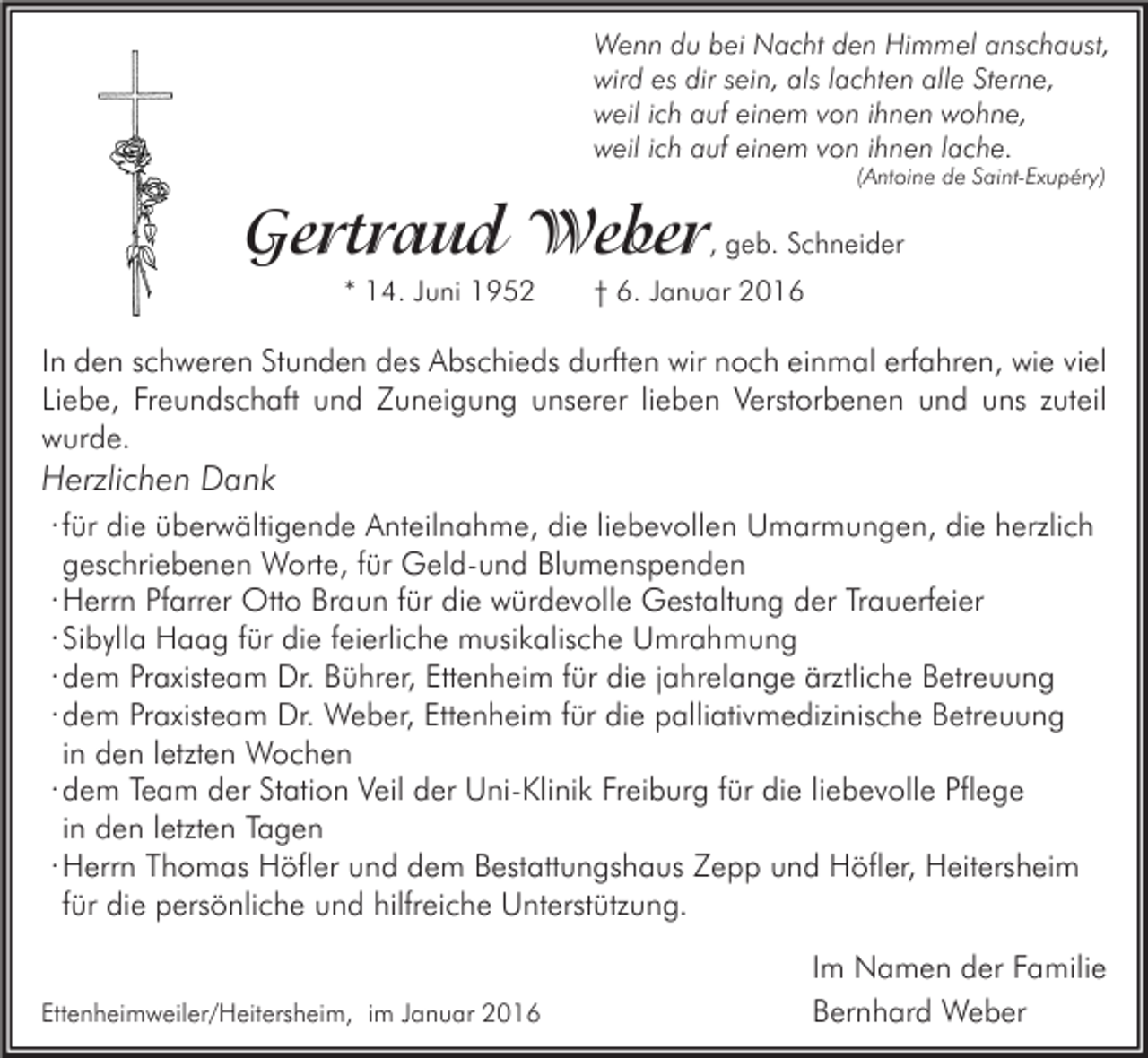 Wenn du bei Nacht den Himmel anschaust,
wird es dir sein, als lachten alle Sterne,
weil ich auf einem von ihnen wohne,
weil ich auf einem von ihnen lache.
(Antoine de Saint-Exupéry)

Gertraud Weber, geb. Schneider
* 14. Juni 1952 † 6. Januar 2016

In den schweren Stunden des Abschieds durften wir noch einmal erfahren, wie viel Liebe, Freundschaft und Zuneigung unserer lieben Verstorbenen und uns zuteil wurde.

Herzlichen Dank
· für die überwältigende Anteilnahme, die liebevollen Umarmungen, die herzlich geschriebenen Worte, für Geld-und Blumenspenden
· Herrn Pfarrer Otto Braun für die würdevolle Gestaltung der Trauerfeier
· Sibylla Haag für die feierliche musikalische Umrahmung
· dem Praxisteam Dr. Bührer, Ettenheim für die jahrelange ärztliche Betreuung
· dem Praxisteam Dr. Weber, Ettenheim für die palliativmedizinische Betreuung in den letzten Wochen
· dem Team der Station Veil der Uni-Klinik Freiburg für die liebevolle Pflege in den letzten Tagen
· Herrn Thomas Höfler und dem Bestattungshaus Zepp und Höfler, Heitersheim für die persönliche und hilfreiche Unterstützung.

Im Namen der Familie
Bernhard Weber

Ettenheimweiler/Heitersheim, im Januar 2016